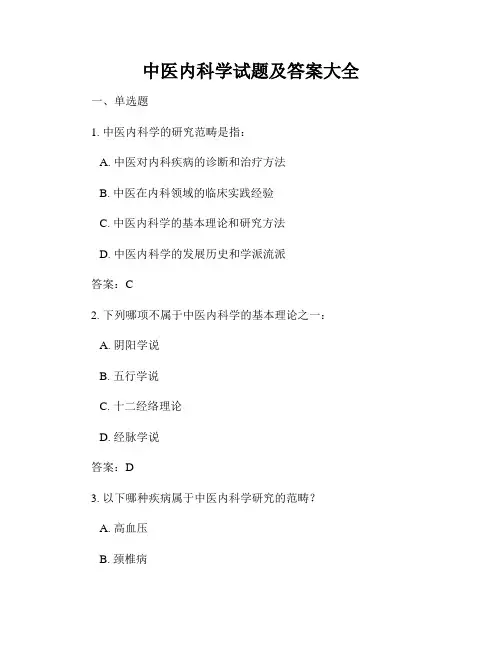 中医内科学试题及答案大全

一、单选题

1. 中医内科学的研究范畴是指：

A. 中医对内科疾病的诊断和治疗方法

B. 中医在内科领域的临床实践经验

C. 中医内科学的基本理论和研究方法

D. 中医内科学的发展历史和学派流派

答案：C

2. 下列哪项不属于中医内科学的基本理论之一：

A. 阴阳学说

B. 五行学说

C. 十二经络理论

D. 经脉学说

答案：D

3. 以下哪种疾病属于中医内科学研究的范畴？

A. 高血压

B. 颈椎病